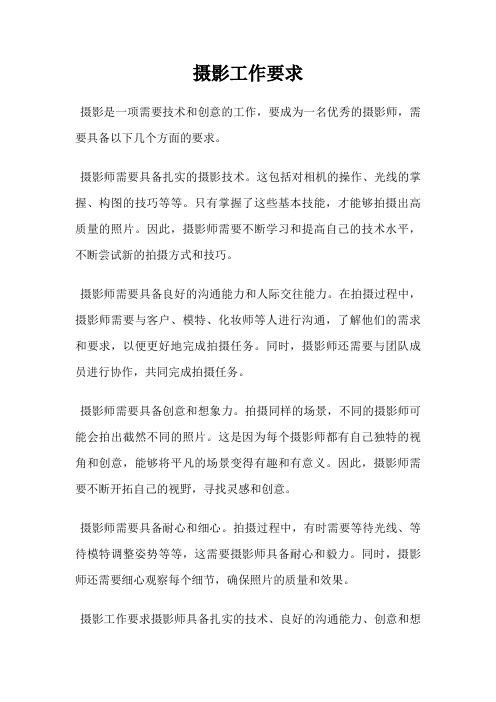 摄影工作要求

摄影是一项需要技术和创意的工作，要成为一名优秀的摄影师，需要具备以下几个方面的要求。

摄影师需要具备扎实的摄影技术。这包括对相机的操作、光线的掌握、构图的技巧等等。只有掌握了这些基本技能，才能够拍摄出高质量的照片。因此，摄影师需要不断学习和提高自己的技术水平，不断尝试新的拍摄方式和技巧。

摄影师需要具备良好的沟通能力和人际交往能力。在拍摄过程中，摄影师需要与客户、模特、化妆师等人进行沟通，了解他们的需求和要求，以便更好地完成拍摄任务。同时，摄影师还需要与团队成员进行协作，共同完成拍摄任务。

摄影师需要具备创意和想象力。拍摄同样的场景，不同的摄影师可能会拍出截然不同的照片。这是因为每个摄影师都有自己独特的视角和创意，能够将平凡的场景变得有趣和有意义。因此，摄影师需要不断开拓自己的视野，寻找灵感和创意。

摄影师需要具备耐心和细心。拍摄过程中，有时需要等待光线、等待模特调整姿势等等，这需要摄影师具备耐心和毅力。同时，摄影师还需要细心观察每个细节，确保照片的质量和效果。

摄影工作要求摄影师具备扎实的技术、良好的沟通能力、创意和想